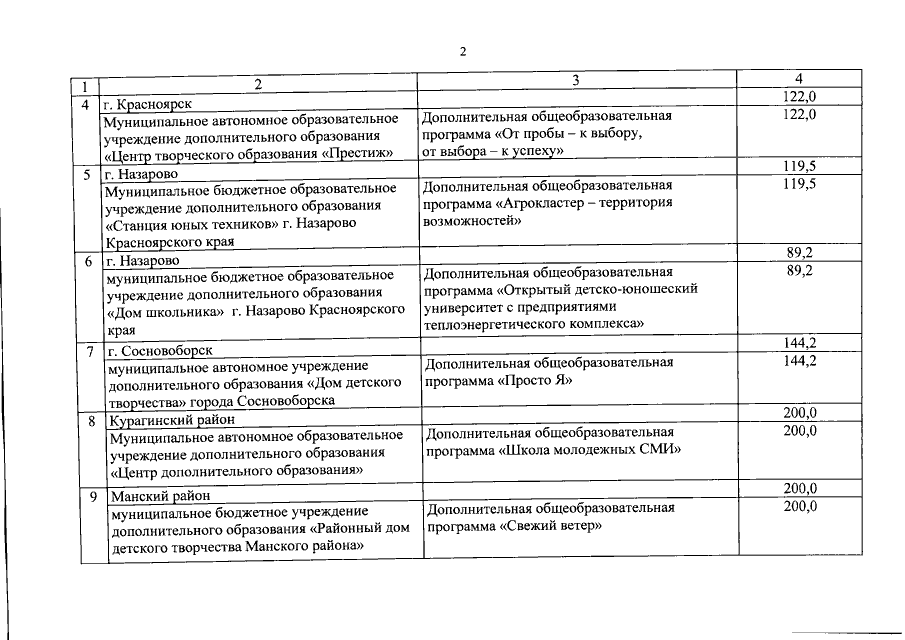 2

| 1 | 2 | 3 | 4 |
|---|---|---|---|
| 4 | г. Красноярск | | 122,0 |
| | Муниципальное автономное образовательное учреждение дополнительного образования «Центр творческого образования «Престиж» | Дополнительная общеобразовательная программа «От пробы – к выбору, от выбора – к успеху» | 122,0 |
| 5 | г. Назарово | | 119,5 |
| | Муниципальное бюджетное образовательное учреждение дополнительного образования «Станция юных техников» г. Назарово Красноярского края | Дополнительная общеобразовательная программа «Агрокластер – территория возможностей» | 119,5 |
| 6 | г. Назарово | | 89,2 |
| | муниципальное бюджетное образовательное учреждение дополнительного образования «Дом школьника» г. Назарово Красноярского края | Дополнительная общеобразовательная программа «Открытый детско-юношеский университет с предприятиями теплоэнергетического комплекса» | 89,2 |
| 7 | г. Сосновоборск | | 144,2 |
| | муниципальное автономное учреждение дополнительного образования «Дом детского творчества» города Сосновоборска | Дополнительная общеобразовательная программа «Просто Я» | 144,2 |
| 8 | Курагинский район | | 200,0 |
| | Муниципальное автономное образовательное учреждение дополнительного образования «Центр дополнительного образования» | Дополнительная общеобразовательная программа «Школа молодежных СМИ» | 200,0 |
| 9 | Манский район | | 200,0 |
| | муниципальное бюджетное учреждение дополнительного образования «Районный дом детского творчества Манского района» | Дополнительная общеобразовательная программа «Свежий ветер» | 200,0 |